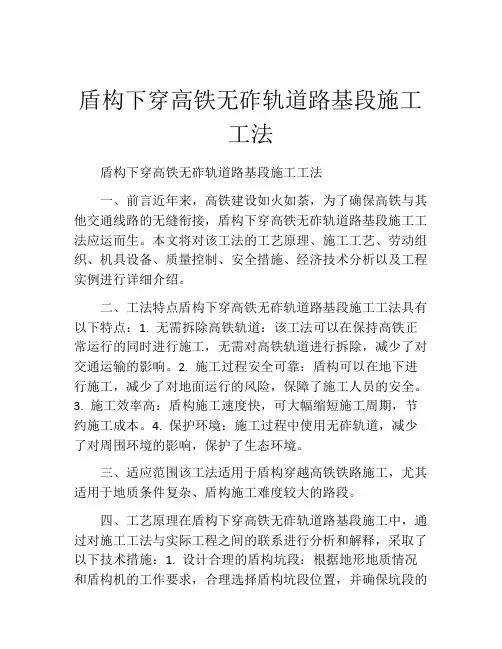 盾构下穿高铁无砟轨道路基段施工工法

盾构下穿高铁无砟轨道路基段施工工法

一、前言近年来，高铁建设如火如荼，为了确保高铁与其他交通线路的无缝衔接，盾构下穿高铁无砟轨道路基段施工工法应运而生。本文将对该工法的工艺原理、施工工艺、劳动组织、机具设备、质量控制、安全措施、经济技术分析以及工程实例进行详细介绍。

二、工法特点盾构下穿高铁无砟轨道路基段施工工法具有以下特点：1. 无需拆除高铁轨道：该工法可以在保持高铁正常运行的同时进行施工，无需对高铁轨道进行拆除，减少了对交通运输的影响。2. 施工过程安全可靠：盾构可以在地下进行施工，减少了对地面运行的风险，保障了施工人员的安全。3. 施工效率高：盾构施工速度快，可大幅缩短施工周期，节约施工成本。4. 保护环境：施工过程中使用无砟轨道，减少了对周围环境的影响，保护了生态环境。

三、适应范围该工法适用于盾构穿越高铁铁路施工，尤其适用于地质条件复杂、盾构施工难度较大的路段。

四、工艺原理在盾构下穿高铁无砟轨道路基段施工中，通过对施工工法与实际工程之间的联系进行分析和解释，采取了以下技术措施：1. 设计合理的盾构坑段：根据地形地质情况和盾构机的工作要求，合理选择盾构坑段位置，并确保坑段的